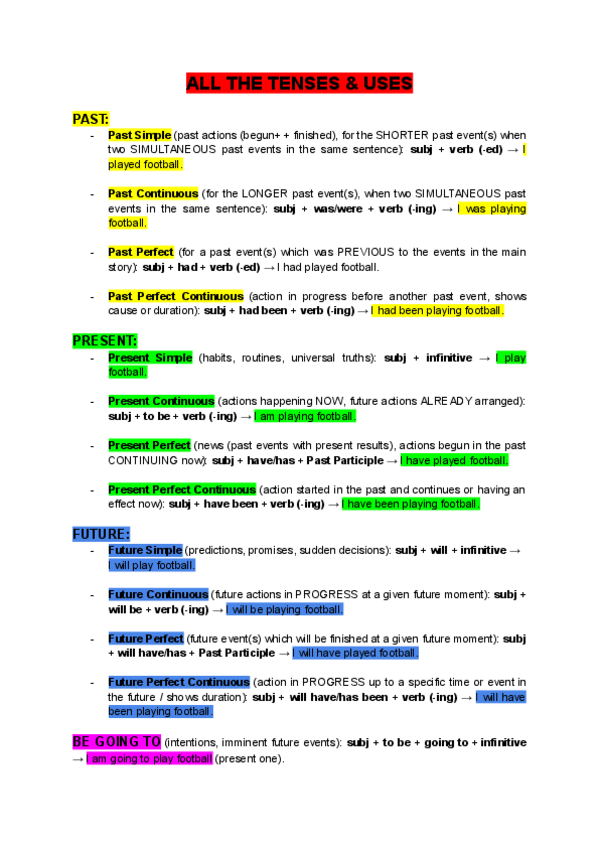 ALL THE TENSES & USES

PAST:

- Past Simple (past actions (begun+ + finished), for the SHORTER past event(s) when two SIMULTANEOUS past events in the same sentence): subj + verb (-ed) → I played football.

- Past Continuous (for the LONGER past event(s), when two SIMULTANEOUS past events in the same sentence): subj + was/were + verb (-ing) → I was playing football.

- Past Perfect (for a past event(s) which was PREVIOUS to the events in the main story): subj + had + verb (-ed) → I had played football.

- Past Perfect Continuous (action in progress before another past event, shows cause or duration): subj + had been + verb (-ing) → I had been playing football.

PRESENT:

- Present Simple (habits, routines, universal truths): subj + infinitive → I play football.

- Present Continuous (actions happening NOW, future actions ALREADY arranged): subj + to be + verb (-ing) → I am playing football.

- Present Perfect (news (past events with present results), actions begun in the past CONTINUING now): subj + have/has + Past Participle → I have played football.

- Present Perfect Continuous (action started in the past and continues or having an effect now): subj + have been + verb (-ing) → I have been playing football.

FUTURE:

- Future Simple (predictions, promises, sudden decisions): subj + will + infinitive → I will play football.

- Future Continuous (future actions in PROGRESS at a given future moment): subj + will be + verb (-ing) → I will be playing football.

- Future Perfect (future event(s) which will be finished at a given future moment): subj + will have/has + Past Participle → I will have played football.

- Future Perfect Continuous (action in PROGRESS up to a specific time or event in the future / shows duration): subj + will have/has been + verb (-ing) → I will have been playing football.

BE GOING TO (intentions, imminent future events): subj + to be + going to + infinitive → I am going to play football (present one).